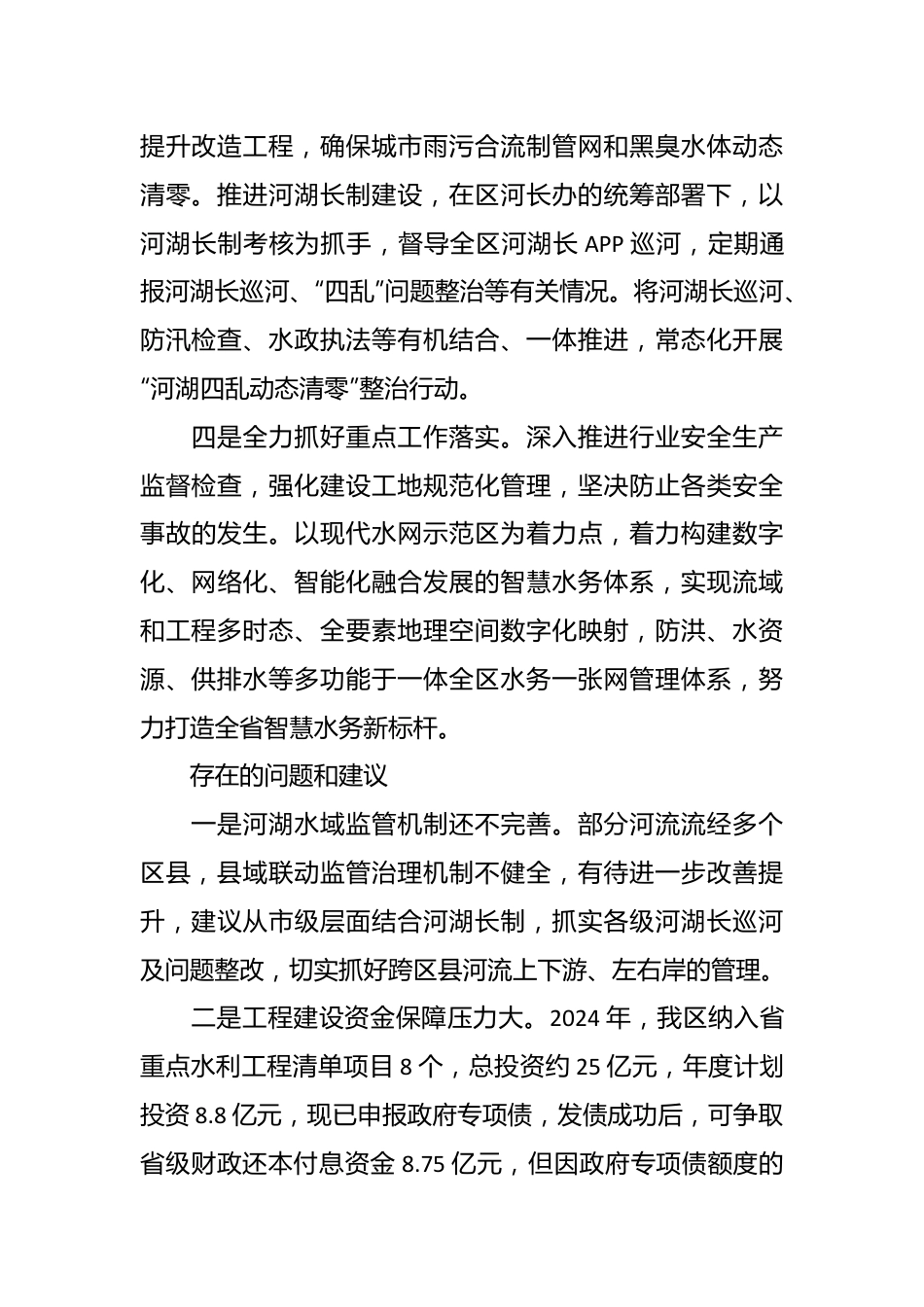 提升改造工程，确保城市雨污合流制管网和黑臭水体动态清零。推进河湖长制建设，在区河长办的统筹部署下，以河湖长制考核为抓手，督导全区河湖长 APP 巡河，定期通报河湖长巡河、“四乱”问题整治等有关情况。将河湖长巡河、防汛检查、水政执法等有机结合、一体推进，常态化开展“河湖四乱动态清零”整治行动。

四是全力抓好重点工作落实。深入推进行业安全生产监督检查，强化建设工地规范化管理，坚决防止各类安全事故的发生。以现代水网示范区为着力点，着力构建数字化、网络化、智能化融合发展的智慧水务体系，实现流域和工程多时态、全要素地理空间数字化映射，防洪、水资源、供排水等多功能于一体全区水务一张网管理体系，努力打造全省智慧水务新标杆。

存在的问题和建议

一是河湖水域监管机制还不完善。部分河流流经多个区县，县域联动监管治理机制不健全，有待进一步改善提升，建议从市级层面结合河湖长制，抓实各级河湖长巡河及问题整改，切实抓好跨区县河流上下游、左右岸的管理。

二是工程建设资金保障压力大。2024 年，我区纳入省重点水利工程清单项目 8 个，总投资约 25 亿元，年度计划投资 8.8 亿元，现已申报政府专项债，发债成功后，可争取省级财政还本付息资金 8.75 亿元，但因政府专项债额度的